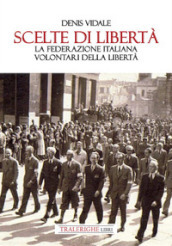 DENIS VIDALE

SCELTE DI LIBERTÀ

LA FEDERAZIONE ITALIANA VOLONTARI DELLA LIBERTÀ

TRALERIGHE LIBRI